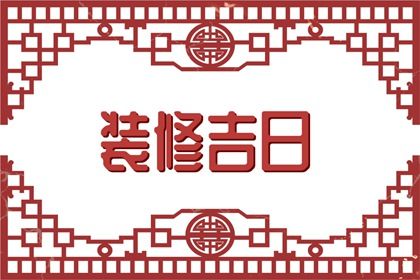 装修吉日